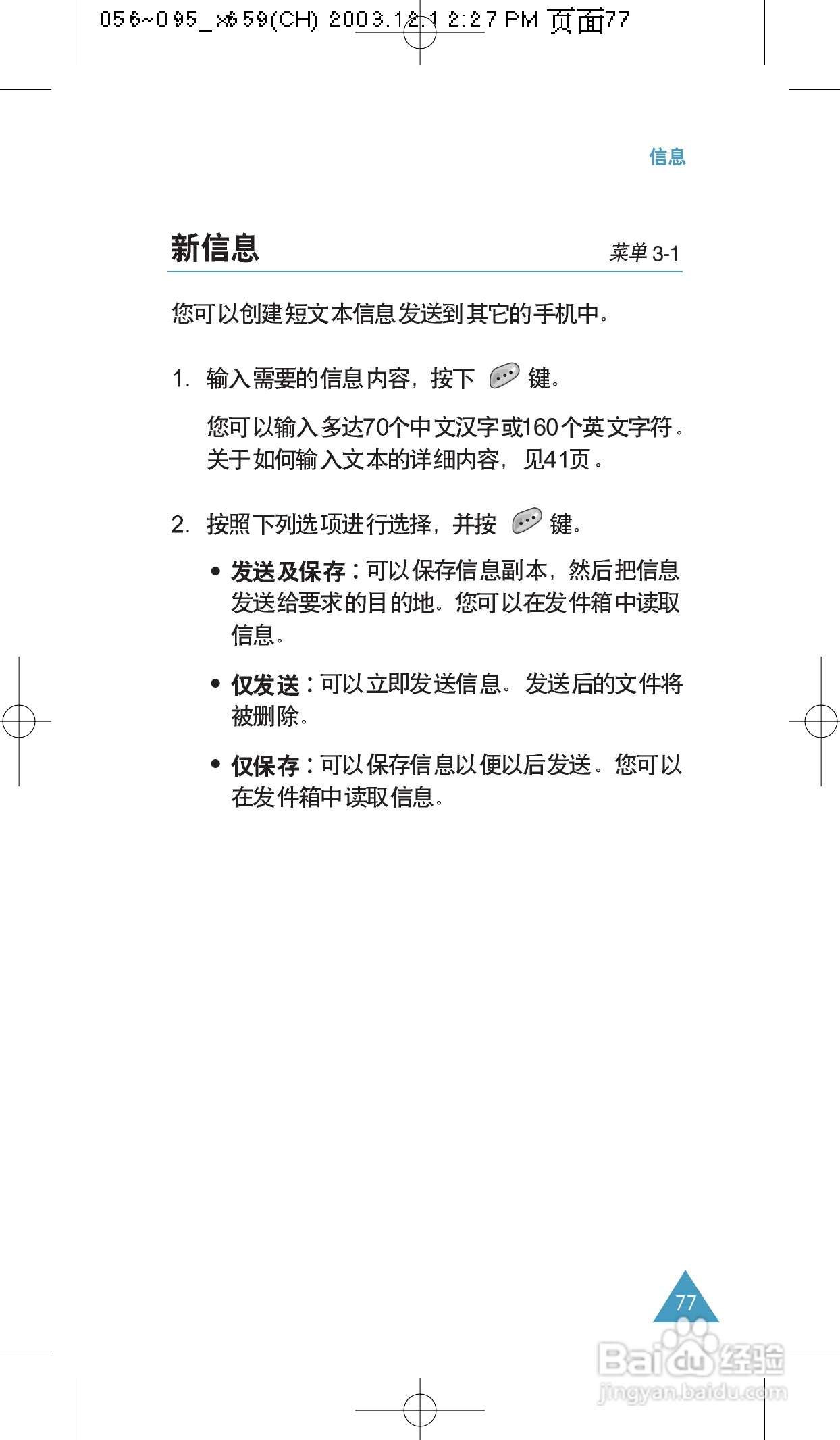 056~095_x659(CH) 2003.12.1 2:27 PM 页面77

信息

新信息

菜单 3-1

您可以创建短文本信息发送到其它的手机中。

1. 输入需要的信息内容，按下 键。

您可以输入多达70个中文汉字或160个英文字符。关于如何输入文本的详细内容，见41页。

2. 按照下列选项进行选择，并按 键。

• 发送及保存：可以保存信息副本，然后把信息发送给要求的目的地。您可以在发件箱中读取信息。

• 仅发送：可以立即发送信息。发送后的文件将被删除。

• 仅保存：可以保存信息以便以后发送。您可以在发件箱中读取信息。

77

Baidu经验
jingyan.baidu.com